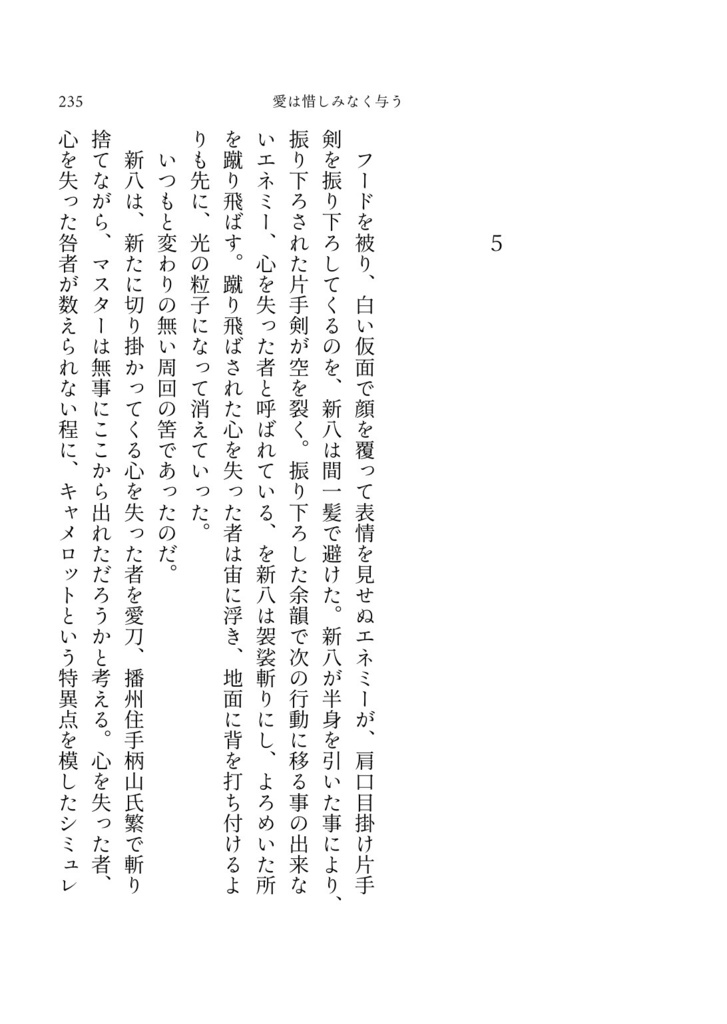 235　愛は惜しみなく与う

5

フードを被り、白い仮面で顔を覆って表情を見せぬエネミーが、肩口目掛け片手剣を振り下ろしてくるのを、新八は間一髪で避けた。新八が半身を引いた事により、振り下ろされた片手剣が空を裂く。振り下ろした余韻で次の行動に移る事の出来ないエネミー、心を失った者と呼ばれている、を新八は袈裟斬りにし、よろめいた所を蹴り飛ばす。蹴り飛ばされた心を失った者は宙に浮き、地面に背を打ち付けるよりも先に、光の粒子になって消えていった。

いつもと変わりの無い周回の筈であったのだ。

新八は、新たに切り掛かってくる心を失った者を愛刀、播州住手柄山氏繁で斬り捨てながら、マスターは無事にここから出れただろうかと考える。心を失った者、心を失った咎者が数えられない程に、キャメロットという特異点を模したシミュレ